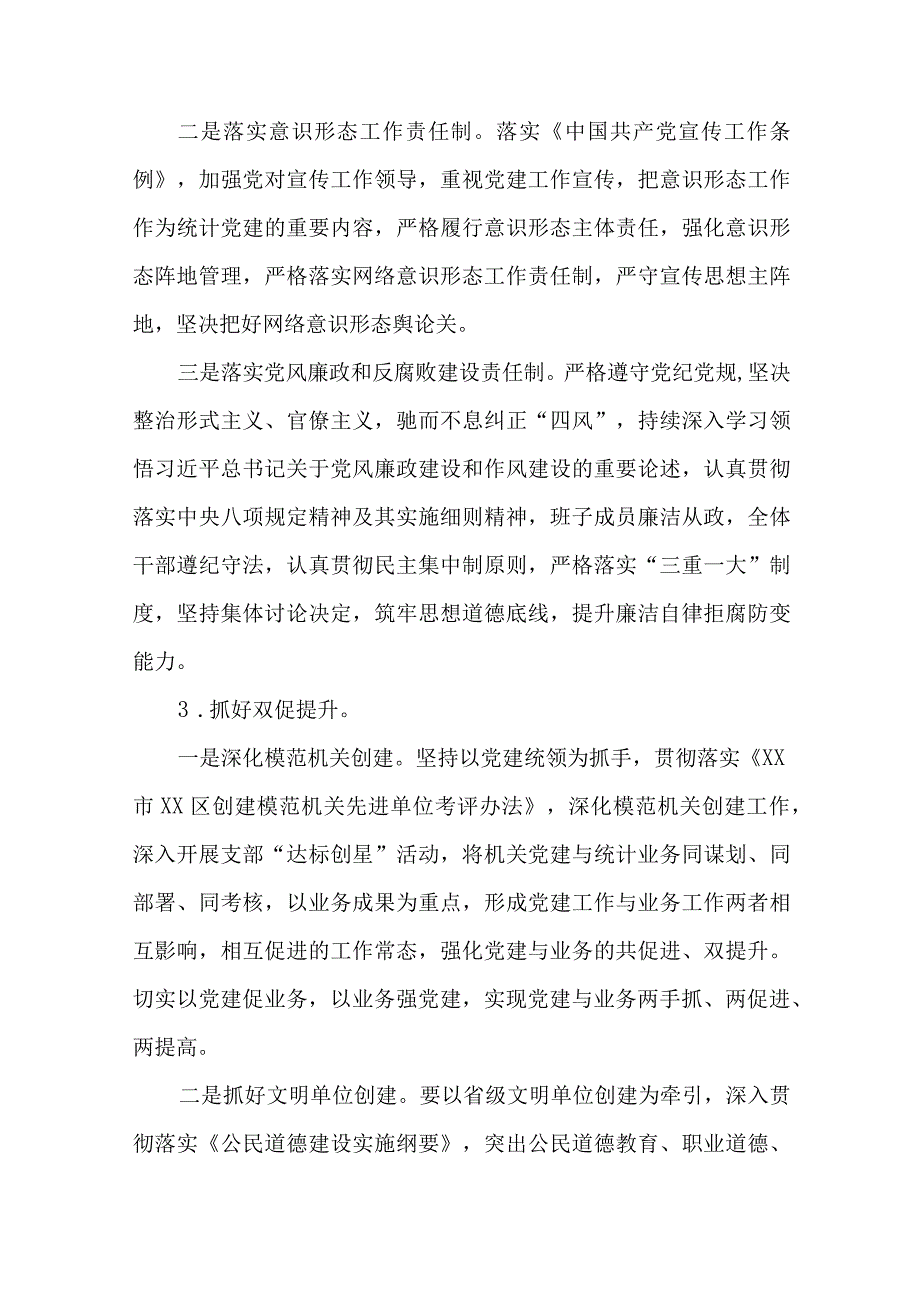 二是落实意识形态工作责任制。落实《中国共产党宣传工作条例》，加强党对宣传工作领导，重视党建工作宣传，把意识形态工作作为统计党建的重要内容，严格履行意识形态主体责任，强化意识形态阵地管理，严格落实网络意识形态工作责任制，严守宣传思想主阵地，坚决把好网络意识形态舆论关。

三是落实党风廉政和反腐败建设责任制。严格遵守党纪党规,坚决整治形式主义、官僚主义，驰而不息纠正“四风”，持续深入学习领悟习近平总书记关于党风廉政建设和作风建设的重要论述，认真贯彻落实中央八项规定精神及其实施细则精神，班子成员廉洁从政，全体干部遵纪守法，认真贯彻民主集中制原则，严格落实“三重一大”制度，坚持集体讨论决定，筑牢思想道德底线，提升廉洁自律拒腐防变能力。

3．抓好双促提升。

一是深化模范机关创建。坚持以党建统领为抓手，贯彻落实《XX市XX区创建模范机关先进单位考评办法》，深化模范机关创建工作，深入开展支部“达标创星”活动，将机关党建与统计业务同谋划、同部署、同考核，以业务成果为重点，形成党建工作与业务工作两者相互影响，相互促进的工作常态，强化党建与业务的共促进、双提升。切实以党建促业务，以业务强党建，实现党建与业务两手抓、两促进、两提高。

二是抓好文明单位创建。要以省级文明单位创建为牵引，深入贯彻落实《公民道德建设实施纲要》，突出公民道德教育、职业道德、